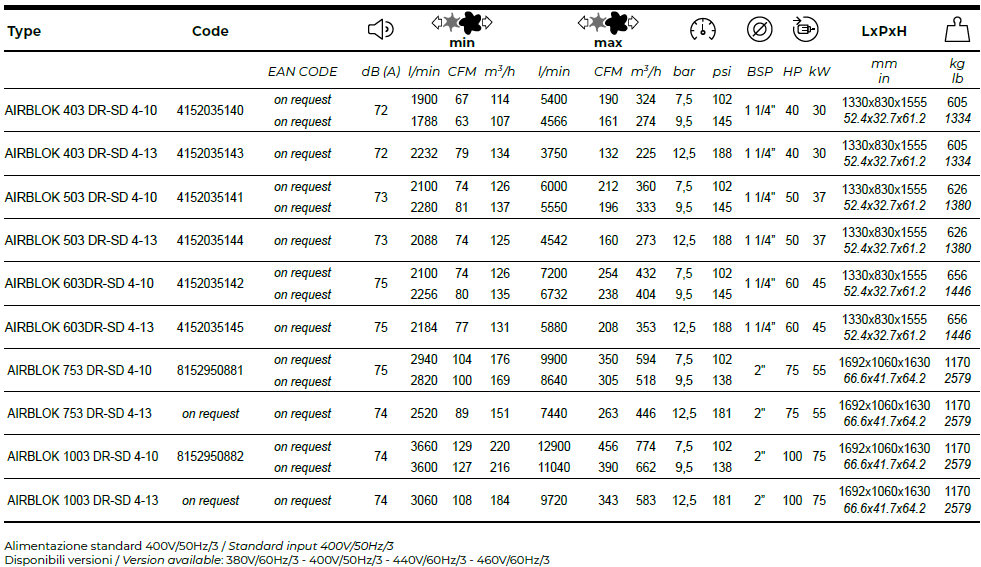 | Type | Code | | | min | | | max | | | | | | | | LxPxH | |
|---|---|---|---|---|---|---|---|---|---|---|---|---|---|---|---|---|
| | | EAN CODE | dB (A) | l/min | CFM | $m^3/h$ | l/min | CFM | $m^3/h$ | bar | psi | BSP | HP | kW | mm in | kg lb |
| AIRBLOK 403 DR-SD 4-10 | 4152035140 | on request on request | 72 | 1900 1788 | 67 63 | 114 107 | 5400 4566 | 190 161 | 324 274 | 7,5 9,5 | 102 145 | 1 1/4" | 40 | 30 | 1330x830x1555 52.4x32.7x61.2 | 605 1334 |
| AIRBLOK 403 DR-SD 4-13 | 4152035143 | on request | 72 | 2232 | 79 | 134 | 3750 | 132 | 225 | 12,5 | 188 | 1 1/4" | 40 | 30 | 1330x830x1555 52.4x32.7x61.2 | 605 1334 |
| AIRBLOK 503 DR-SD 4-10 | 4152035141 | on request on request | 73 | 2100 2280 | 74 81 | 126 137 | 6000 5550 | 212 196 | 360 333 | 7,5 9,5 | 102 145 | 1 1/4" | 50 | 37 | 1330x830x1555 52.4x32.7x61.2 | 626 1380 |
| AIRBLOK 503 DR-SD 4-13 | 4152035144 | on request | 73 | 2088 | 74 | 125 | 4542 | 160 | 273 | 12,5 | 188 | 1 1/4" | 50 | 37 | 1330x830x1555 52.4x32.7x61.2 | 626 1380 |
| AIRBLOK 603DR-SD 4-10 | 4152035142 | on request on request | 75 | 2100 2256 | 74 80 | 126 135 | 7200 6732 | 254 238 | 432 404 | 7,5 9,5 | 102 145 | 1 1/4" | 60 | 45 | 1330x830x1555 52.4x32.7x61.2 | 656 1446 |
| AIRBLOK 603DR-SD 4-13 | 4152035145 | on request | 75 | 2184 | 77 | 131 | 5880 | 208 | 353 | 12,5 | 188 | 1 1/4" | 60 | 45 | 1330x830x1555 52.4x32.7x61.2 | 656 1446 |
| AIRBLOK 753 DR-SD 4-10 | 8152950881 | on request on request | 75 | 2940 2820 | 104 100 | 176 169 | 9900 8640 | 350 305 | 594 518 | 7,5 9,5 | 102 138 | 2" | 75 | 55 | 1692x1060x1630 66.6x41.7x64.2 | 1170 2579 |
| AIRBLOK 753 DR-SD 4-13 | on request | on request | 74 | 2520 | 89 | 151 | 7440 | 263 | 446 | 12,5 | 181 | 2" | 75 | 55 | 1692x1060x1630 66.6x41.7x64.2 | 1170 2579 |
| AIRBLOK 1003 DR-SD 4-10 | 8152950882 | on request on request | 74 | 3660 3600 | 129 127 | 220 216 | 12900 11040 | 456 390 | 774 662 | 7,5 9,5 | 102 138 | 2" | 100 | 75 | 1692x1060x1630 66.6x41.7x64.2 | 1170 2579 |
| AIRBLOK 1003 DR-SD 4-13 | on request | on request | 74 | 3060 | 108 | 184 | 9720 | 343 | 583 | 12,5 | 181 | 2" | 100 | 75 | 1692x1060x1630 66.6x41.7x64.2 | 1170 2579 |

Alimentazione standard 400V/50Hz/3 / Standard input 400V/50Hz/3
Disponibili versioni / Version available: 380V/60Hz/3 - 400V/50Hz/3 - 440V/60Hz/3 - 460V/60Hz/3